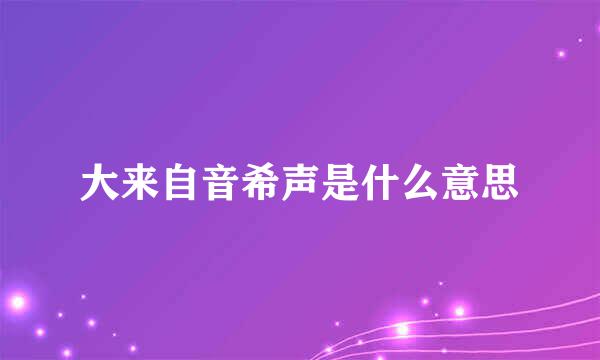 大来自音希声是什么意思